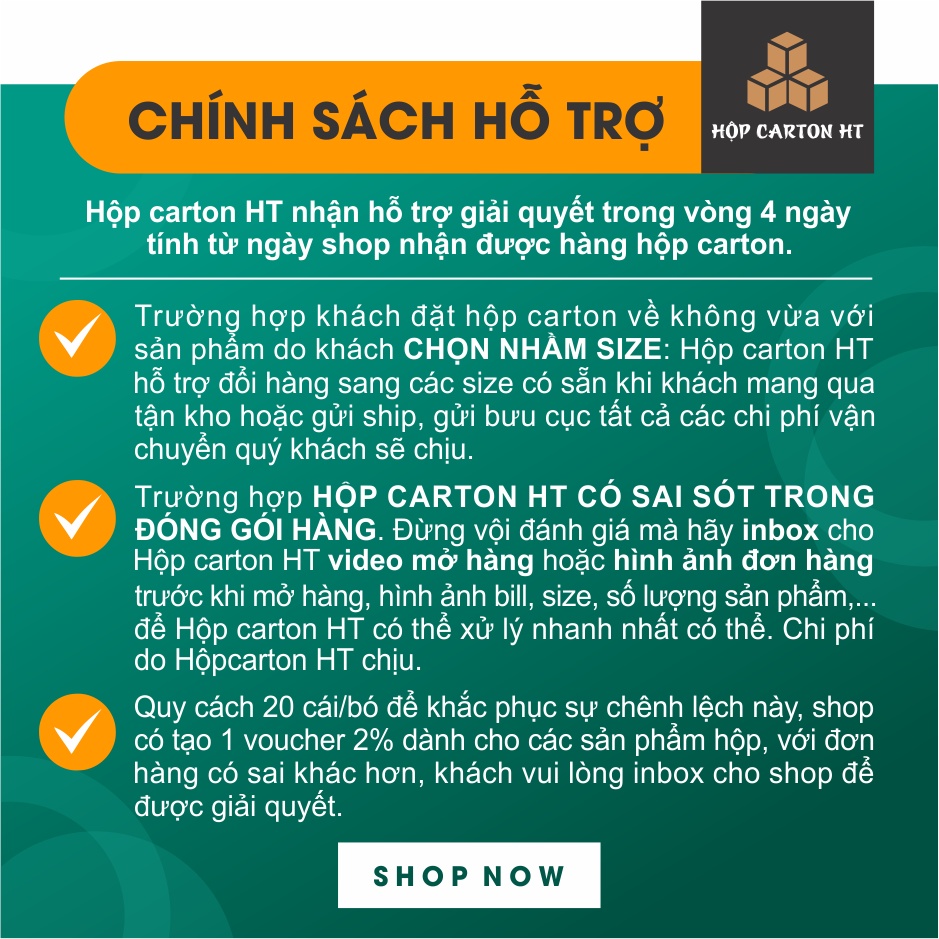 CHÍNH SÁCH HỖ TRỢ

HỘP CARTON HT

Hộp carton HT nhận hỗ trợ giải quyết trong vòng 4 ngày tính từ ngày shop nhận được hàng hộp carton.

Trường hợp khách đặt hộp carton về không vừa với sản phẩm do khách CHỌN NHẦM SIZE: Hộp carton HT hỗ trợ đổi hàng sang các size có sẵn khi khách mang qua tận kho hoặc gửi ship, gửi bưu cục tất cả các chi phí vận chuyển quý khách sẽ chịu.

Trường hợp HỘP CARTON HT CÓ SAI SÓT TRONG ĐÓNG GÓI HÀNG. Đừng vội đánh giá mà hãy inbox cho Hộp carton HT video mở hàng hoặc hình ảnh đơn hàng trước khi mở hàng, hình ảnh bill, size, số lượng sản phẩm,... để Hộp carton HT có thể xử lý nhanh nhất có thể. Chi phí do Hộpcarton HT chịu.

Quy cách 20 cái/bó để khắc phục sự chênh lệch này, shop có tạo 1 voucher 2% dành cho các sản phẩm hộp, với đơn hàng có sai khác hơn, khách vui lòng inbox cho shop để được giải quyết.

SHOP NOW